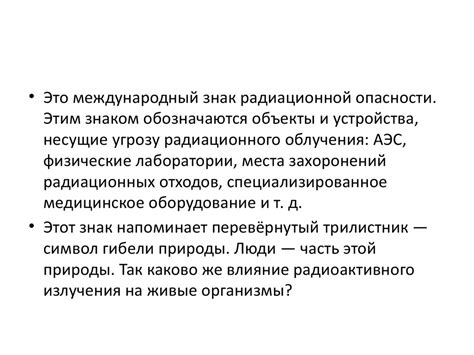 • Это международный знак радиационной опасности. Этим знаком обозначаются объекты и устройства, несущие угрозу радиационного облучения: АЭС, физические лаборатории, места захоронений радиационных отходов, специализированное медицинское оборудование и т. д.

• Этот знак напоминает перевёрнутый трилистник — символ гибели природы. Люди — часть этой природы. Так каково же влияние радиоактивного излучения на живые организмы?